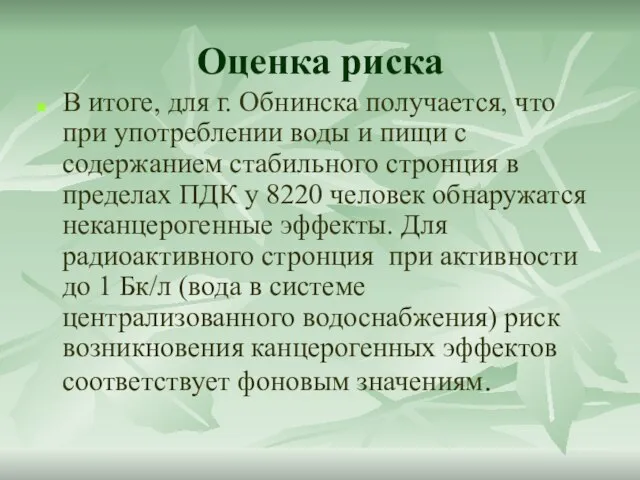 Оценка риска

В итоге, для г. Обнинска получается, что при употреблении воды и пищи с содержанием стабильного стронция в пределах ПДК у 8220 человек обнаружатся неканцерогенные эффекты. Для радиоактивного стронция при активности до 1 Бк/л (вода в системе централизованного водоснабжения) риск возникновения канцерогенных эффектов соответствует фоновым значениям.